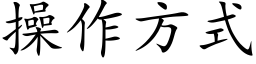 操作方式